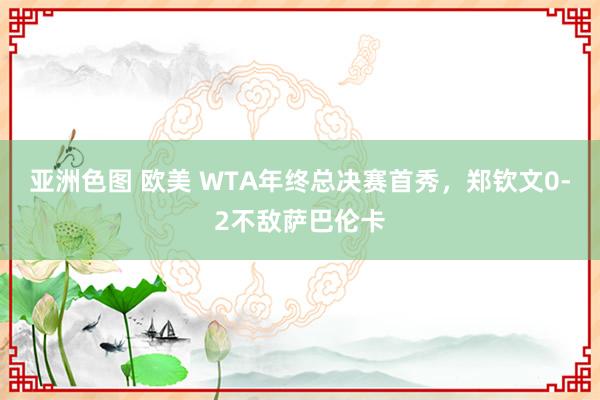 亚洲色图 欧美 WTA年终总决赛首秀，郑钦文0-2不敌萨巴伦卡